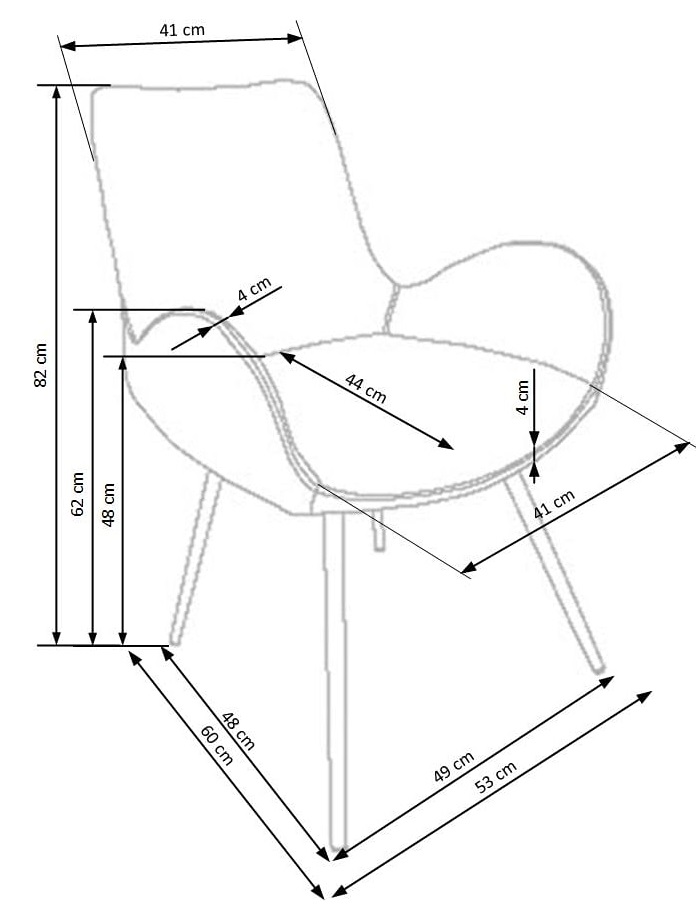 41 cm
82 cm
4 cm
62 cm
48 cm
44 cm
4 cm
41 cm
48 cm
60 cm
49 cm
53 cm